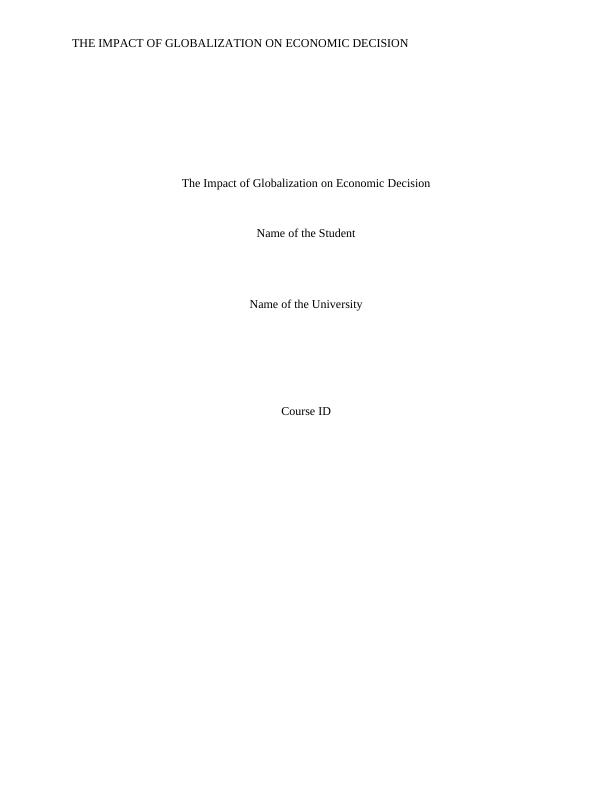 THE IMPACT OF GLOBALIZATION ON ECONOMIC DECISION

The Impact of Globalization on Economic Decision

Name of the Student

Name of the University

Course ID